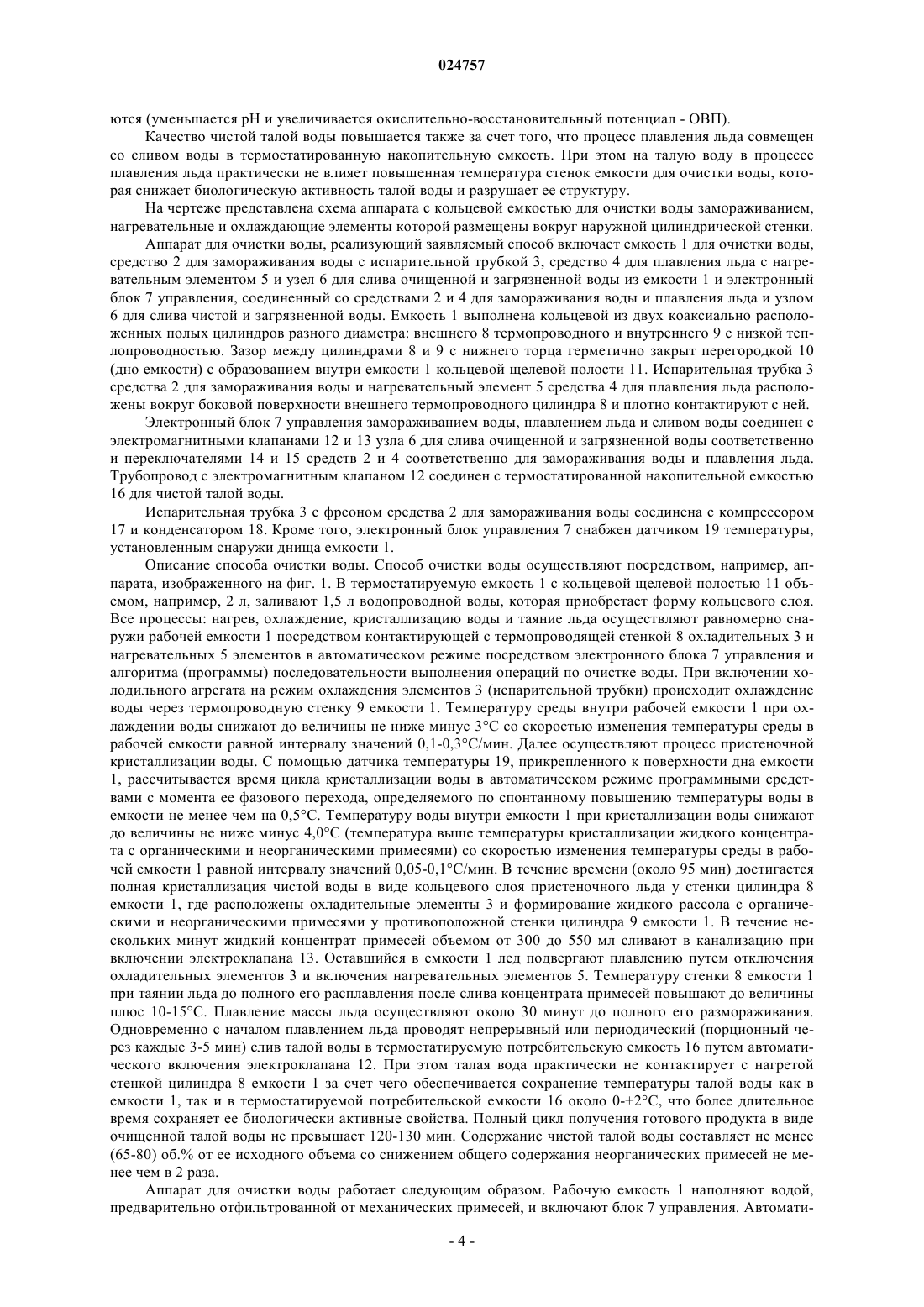 024757

ются (уменьшается pH и увеличивается окислительно-восстановительный потенциал - ОВП).

Качество чистой талой воды повышается также за счет того, что процесс плавления льда совмещен со сливом воды в термостатированную накопительную емкость. При этом на талую воду в процессе плавления льда практически не влияет повышенная температура стенок емкости для очистки воды, которая снижает биологическую активность талой воды и разрушает ее структуру.

На чертеже представлена схема аппарата с кольцевой емкостью для очистки воды замораживанием, нагревательные и охлаждающие элементы которой размещены вокруг наружной цилиндрической стенки.

Аппарат для очистки воды, реализующий заявляемый способ включает емкость 1 для очистки воды, средство 2 для замораживания воды с испарительной трубкой 3, средство 4 для плавления льда с нагревательным элементом 5 и узел 6 для слива очищенной и загрязненной воды из емкости 1 и электронный блок 7 управления, соединенный со средствами 2 и 4 для замораживания воды и плавления льда и узлом 6 для слива чистой и загрязненной воды. Емкость 1 выполнена кольцевой из двух коаксиально расположенных полых цилиндров разного диаметра: внешнего 8 термопроводного и внутреннего 9 с низкой теплопроводностью. Зазор между цилиндрами 8 и 9 с нижнего торца герметично закрыт перегородкой 10 (дно емкости) с образованием внутри емкости 1 кольцевой щелевой полости 11. Испарительная трубка 3 средства 2 для замораживания воды и нагревательный элемент 5 средства 4 для плавления льда расположены вокруг боковой поверхности внешнего термопроводного цилиндра 8 и плотно контактируют с ней.

Электронный блок 7 управления замораживанием воды, плавлением льда и сливом воды соединен с электромагнитными клапанами 12 и 13 узла 6 для слива очищенной и загрязненной воды соответственно и переключателями 14 и 15 средств 2 и 4 соответственно для замораживания воды и плавления льда. Трубопровод с электромагнитным клапаном 12 соединен с термостатированной накопительной емкостью 16 для чистой талой воды.

Испарительная трубка 3 с фреоном средства 2 для замораживания воды соединена с компрессором 17 и конденсатором 18. Кроме того, электронный блок управления 7 снабжен датчиком 19 температуры, установленным снаружи днища емкости 1.

Описание способа очистки воды. Способ очистки воды осуществляют посредством, например, аппарата, изображенного на фиг. 1. В термостатируемую емкость 1 с кольцевой щелевой полостью 11 объемом, например, 2 л, заливают 1,5 л водопроводной воды, которая приобретает форму кольцевого слоя. Все процессы: нагрев, охлаждение, кристаллизацию воды и таяние льда осуществляют равномерно снаружи рабочей емкости 1 посредством контактирующей с термопроводящей стенкой 8 охладительных 3 и нагревательных 5 элементов в автоматическом режиме посредством электронного блока 7 управления и алгоритма (программы) последовательности выполнения операций по очистке воды. При включении холодильного агрегата на режим охлаждения элементов 3 (испарительной трубки) происходит охлаждение воды через термопроводную стенку 9 емкости 1. Температуру среды внутри рабочей емкости 1 при охлаждении воды снижают до величины не ниже минус 3°С со скоростью изменения температуры среды в рабочей емкости равной интервалу значений 0,1-0,3°С/мин. Далее осуществляют процесс пристеночной кристаллизации воды. С помощью датчика температуры 19, прикрепленного к поверхности дна емкости 1, рассчитывается время цикла кристаллизации воды в автоматическом режиме программными средствами с момента ее фазового перехода, определяемого по спонтанному повышению температуры воды в емкости не менее чем на 0,5°С. Температуру воды внутри емкости 1 при кристаллизации воды снижают до величины не ниже минус 4,0°С (температура выше температуры кристаллизации жидкого концентрата с органическими и неорганическими примесями) со скоростью изменения температуры среды в рабочей емкости 1 равной интервалу значений 0,05-0,1°С/мин. В течение времени (около 95 мин) достигается полная кристаллизация чистой воды в виде кольцевого слоя пристеночного льда у стенки цилиндра 8 емкости 1, где расположены охладительные элементы 3 и формирование жидкого рассола с органическими и неорганическими примесями у противоположной стенки цилиндра 9 емкости 1. В течение нескольких минут жидкий концентрат примесей объемом от 300 до 550 мл сливают в канализацию при включении электроклапана 13. Оставшийся в емкости 1 лед подвергают плавлению путем отключения охладительных элементов 3 и включения нагревательных элементов 5. Температуру стенки 8 емкости 1 при таянии льда до полного его расплавления после слива концентрата примесей повышают до величины плюс 10-15°С. Плавление массы льда осуществляют около 30 минут до полного его размораживания. Одновременно с началом плавлением льда проводят непрерывный или периодический (порционный через каждые 3-5 мин) слив талой воды в термостатируемую потребительскую емкость 16 путем автоматического включения электроклапана 12. При этом талая вода практически не контактирует с нагретой стенкой цилиндра 8 емкости 1 за счет чего обеспечивается сохранение температуры талой воды как в емкости 1, так и в термостатируемой потребительской емкости 16 около 0-+2°С, что более длительное время сохраняет ее биологически активные свойства. Полный цикл получения готового продукта в виде очищенной талой воды не превышает 120-130 мин. Содержание чистой талой воды составляет не менее (65-80) об.% от ее исходного объема со снижением общего содержания неорганических примесей не менее чем в 2 раза.

Аппарат для очистки воды работает следующим образом. Рабочую емкость 1 наполняют водой, предварительно отфильтрованной от механических примесей, и включают блок 7 управления. Автомати-

- 4 -